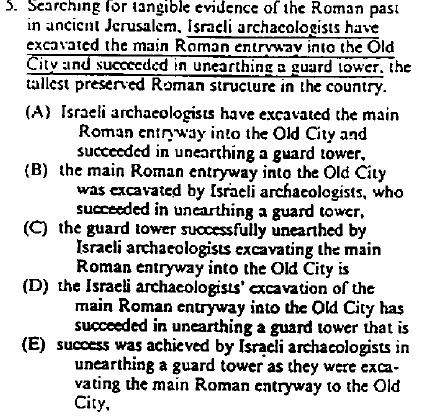 5. Searching for tangible evidence of the Roman past in ancient Jerusalem, Israeli archaeologists have excavated the main Roman entryway into the Old City and succeeded in unearthing a guard tower, the tallest preserved Roman structure in the country.

(A) Israeli archaeologists have excavated the main Roman entryway into the Old City and succeeded in unearthing a guard tower,
(B) the main Roman entryway into the Old City was excavated by Israeli archaeologists, who succeeded in unearthing a guard tower,
(C) the guard tower successfully unearthed by Israeli archaeologists excavating the main Roman entryway into the Old City is
(D) the Israeli archaeologists' excavation of the main Roman entryway into the Old City has succeeded in unearthing a guard tower that is
(E) success was achieved by Israeli archaeologists in unearthing a guard tower as they were excavating the main Roman entryway to the Old City,